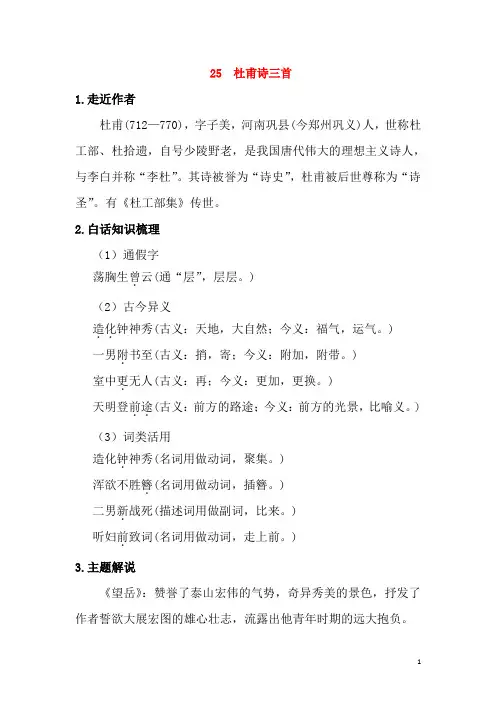 25　杜甫诗三首

1.走近作者

杜甫(712—770)，字子美，河南巩县(今郑州巩义)人，世称杜工部、杜拾遗，自号少陵野老，是我国唐代伟大的理想主义诗人，与李白并称“李杜”。其诗被誉为“诗史”，杜甫被后世尊称为“诗圣”。有《杜工部集》传世。

2.白话知识梳理

（1）通假字

荡胸生曾云(通“层”，层层。)

（2）古今异义

造化钟神秀(古义：天地，大自然；今义：福气，运气。)

一男附书至(古义：捎，寄；今义：附加，附带。)

室中更无人(古义：再；今义：更加，更换。)

天明登前途(古义：前方的路途；今义：前方的光景，比喻义。)

（3）词类活用

造化钟神秀(名词用做动词，聚集。)

浑欲不胜簪(名词用做动词，插簪。)

二男新战死(描述词用做副词，比来。)

听妇前致词(名词用做动词，走上前。)

3.主题解说

《望岳》：赞誉了泰山宏伟的气势，奇异秀美的景色，抒发了作者誓欲大展宏图的雄心壮志，流露出他青年时期的远大抱负。

1